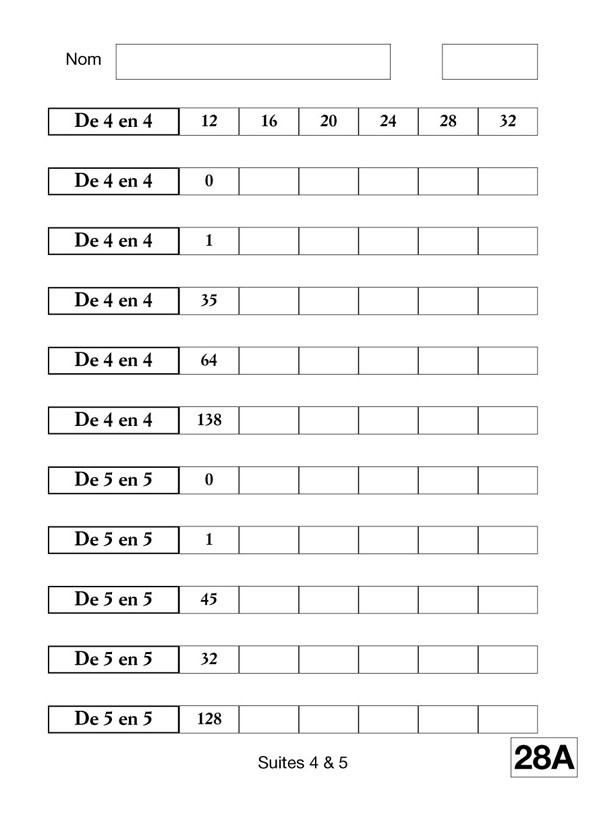 Nom

| De 4 en 4 | 12 | 16 | 20 | 24 | 28 | 32 |
|---|---|---|---|---|---|---|
| De 4 en 4 | 0 | | | | | |
| De 4 en 4 | 1 | | | | | |
| De 4 en 4 | 35 | | | | | |
| De 4 en 4 | 64 | | | | | |
| De 4 en 4 | 138 | | | | | |
| De 5 en 5 | 0 | | | | | |
| De 5 en 5 | 1 | | | | | |
| De 5 en 5 | 45 | | | | | |
| De 5 en 5 | 32 | | | | | |
| De 5 en 5 | 128 | | | | | |

Suites 4 & 5

28A